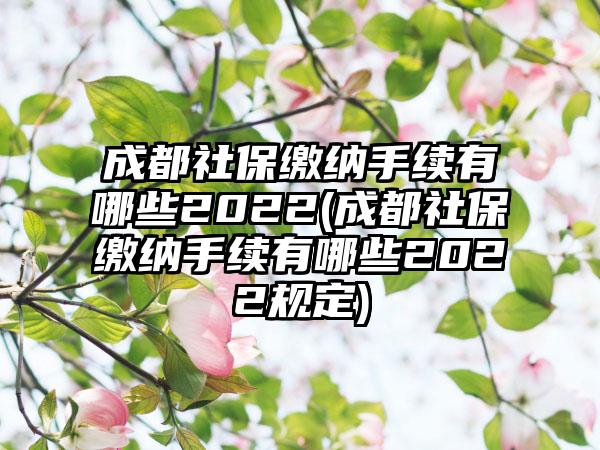 成都社保缴纳手续有哪些2022(成都社保缴纳手续有哪些2022规定)